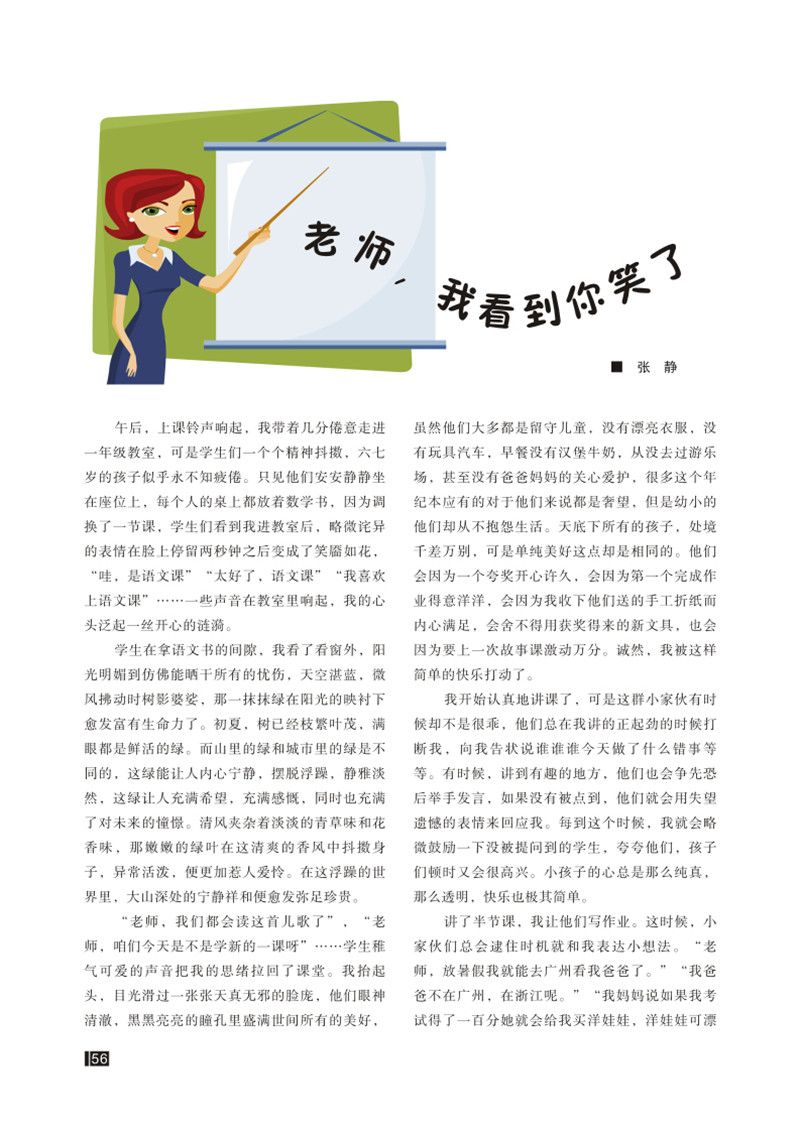 老师，我看到你笑了

■ 张 静

午后，上课铃声响起，我带着几分倦意走进一年级教室，可是学生们一个个精神抖擞，六七岁的孩子似乎永不知疲倦。只见他们安安静静坐在座位上，每个人的桌上都放着数学书，因为调换了一节课，学生们看到我进教室后，略微诧异的表情在脸上停留两秒钟之后变成了笑靥如花，“哇，是语文课”“太好了，语文课”“我喜欢上语文课”……一些声音在教室里响起，我的心头泛起一丝开心的涟漪。

学生在拿语文书的间隙，我看了看窗外，阳光明媚到仿佛能晒干所有的忧伤，天空湛蓝，微风拂动时树影婆娑，那一抹抹绿在阳光的映衬下愈发富有生命力了。初夏，树已经枝繁叶茂，满眼都是鲜活的绿。而山里的绿和城市里的绿是不同的，这绿能让人内心宁静，摆脱浮躁，静雅淡然，这绿让人充满希望，充满感慨，同时也充满了对未来的憧憬。清风夹杂着淡淡的青草味和花香味，那嫩嫩的绿叶在这清爽的香风中抖擞身子，异常活泼，便更加惹人爱怜。在这浮躁的世界里，大山深处的宁静祥和便愈发弥足珍贵。

“老师，我们都会读这首儿歌了”，“老师，咱们今天是不是学新的一课呀”……学生稚气可爱的声音把我的思绪拉回了课堂。我抬起头，目光滑过一张张天真无邪的脸庞，他们眼神清澈，黑黑亮亮的瞳孔里盛满世间所有的美好，虽然他们大多都是留守儿童，没有漂亮衣服，没有玩具汽车，早餐没有汉堡牛奶，从没去过游乐场，甚至没有爸爸妈妈的关心爱护，很多这个年纪本应有的对于他们来说都是奢望，但是幼小的他们却从不抱怨生活。天底下所有的孩子，处境千差万别，可是单纯美好这点却是相同的。他们会因为一个夸奖开心许久，会因为第一个完成作业得意洋洋，会因为我收下他们送的手工折纸而内心满足，会舍不得用获奖得来的新文具，也会因为要上一次故事课激动万分。诚然，我被这样简单的快乐打动了。

我开始认真地讲课了，可是这群小家伙有时候却不是很乖，他们总在我讲的正起劲的时候打断我，向我告状说谁谁谁今天做了什么错事等等。有时候，讲到有趣的地方，他们也会争先恐后举手发言，如果没有被点到，他们就会用失望遗憾的表情来回应我。每到这个时候，我就会略微鼓励一下没被提问到的学生，夸夸他们，孩子们顿时又会很高兴。小孩子的心总是那么纯真，那么透明，快乐也极其简单。

讲了半节课，我让他们写作业。这时候，小家伙们总会逮住时机就和我表达小想法。“老师，放暑假我就能去广州看我爸爸了。”“我爸爸不在广州，在浙江呢。”“我妈妈说如果我考试得了一百分她就会给我买洋娃娃，洋娃娃可漂

56